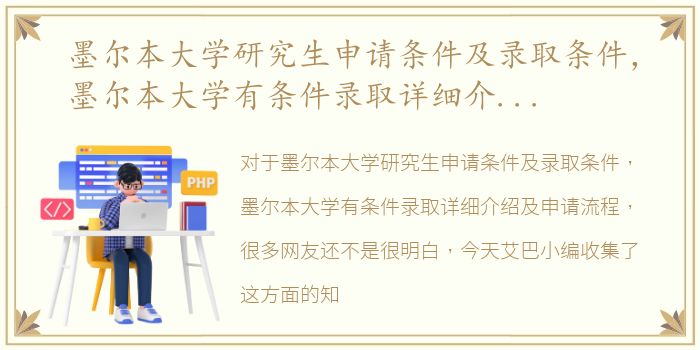 墨尔本大学研究生申请条件及录取条件，墨尔本大学有条件录取详细介...

PHP

</>

对于墨尔本大学研究生申请条件及录取条件，墨尔本大学有条件录取详细介绍及申请流程，很多网友还不是很明白，今天艾巴小编收集了这方面的知